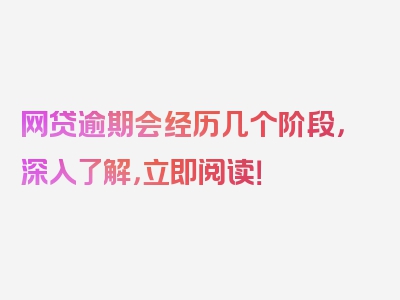 网贷逾期会经历几个阶段，深入了解，立即阅读！